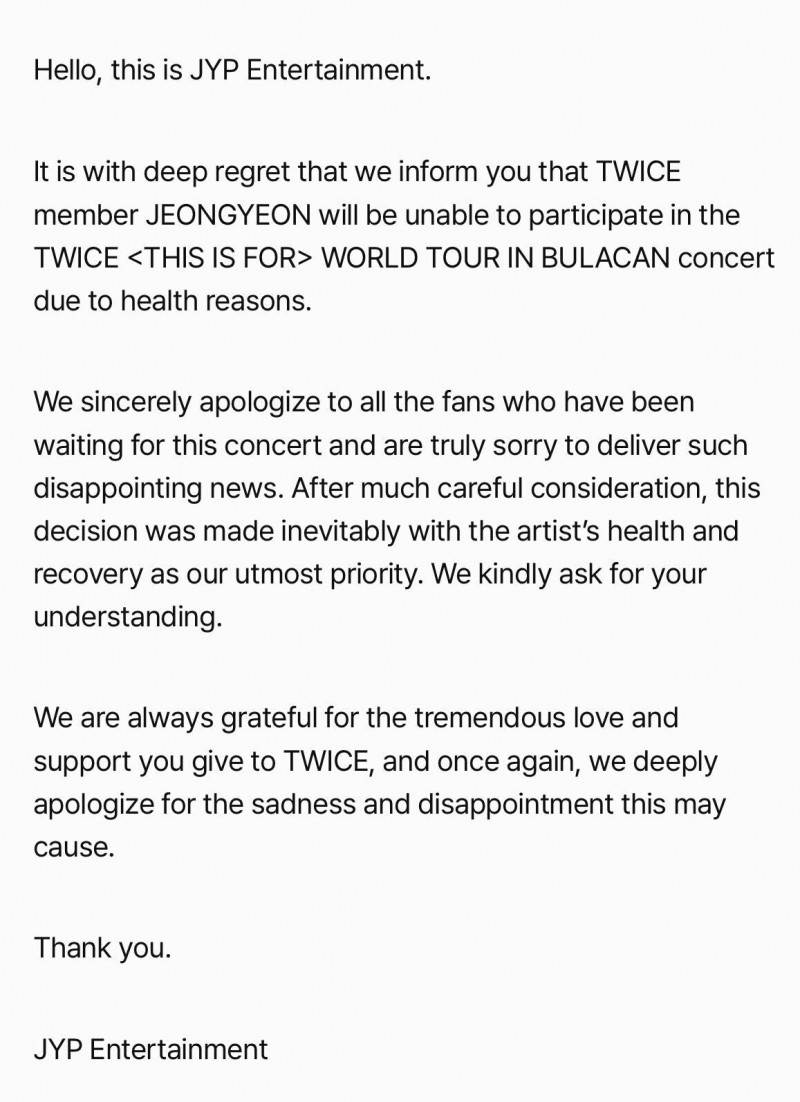 Hello, this is JYP Entertainment.

It is with deep regret that we inform you that TWICE member JEONGYEON will be unable to participate in the TWICE <THIS IS FOR> WORLD TOUR IN BULACAN concert due to health reasons.

We sincerely apologize to all the fans who have been waiting for this concert and are truly sorry to deliver such disappointing news. After much careful consideration, this decision was made inevitably with the artist's health and recovery as our utmost priority. We kindly ask for your understanding.

We are always grateful for the tremendous love and support you give to TWICE, and once again, we deeply apologize for the sadness and disappointment this may cause.

Thank you.

JYP Entertainment